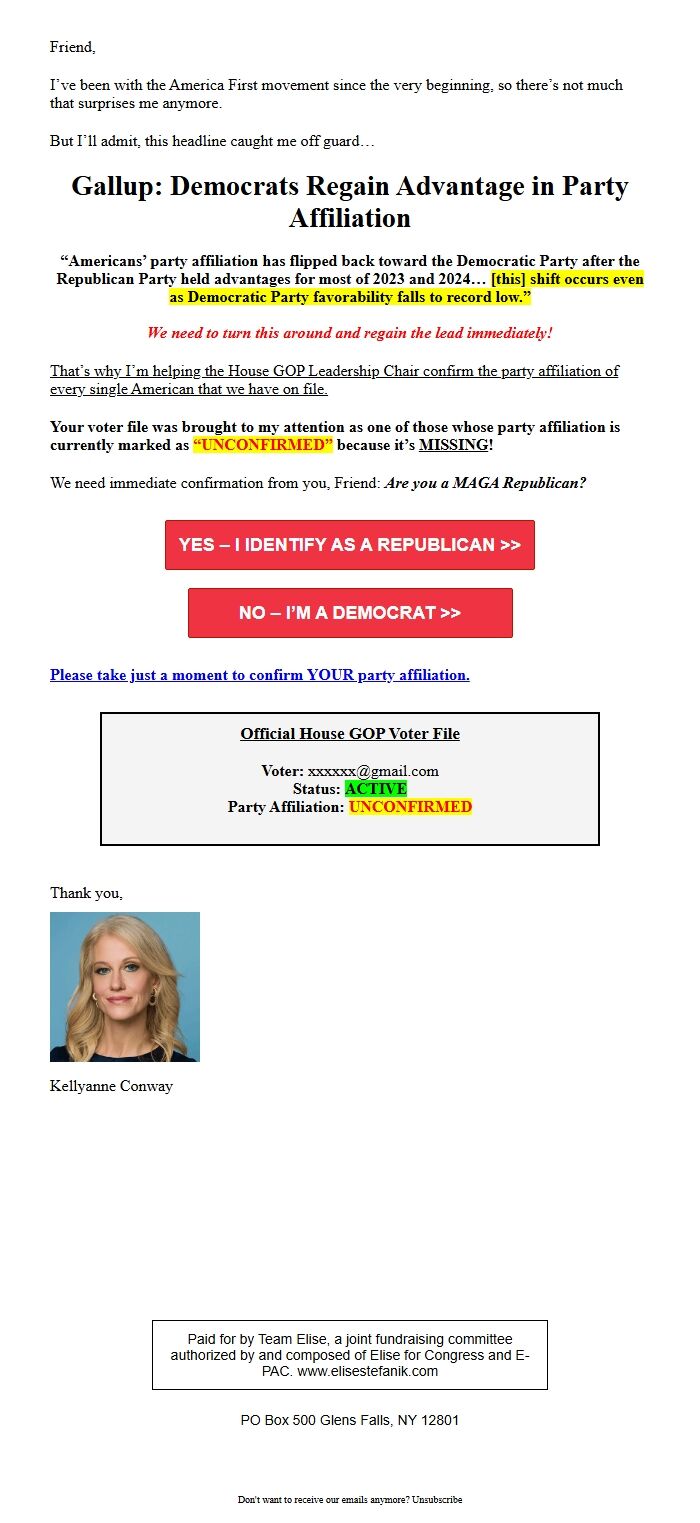 Friend,

I've been with the America First movement since the very beginning, so there's not much that surprises me anymore.

But I'll admit, this headline caught me off guard…

Gallup: Democrats Regain Advantage in Party Affiliation

"Americans' party affiliation has flipped back toward the Democratic Party after the Republican Party held advantages for most of 2023 and 2024… [this] shift occurs even as Democratic Party favorability falls to record low."

We need to turn this around and regain the lead immediately!

That's why I'm helping the House GOP Leadership Chair confirm the party affiliation of every single American that we have on file.

Your voter file was brought to my attention as one of those whose party affiliation is currently marked as "UNCONFIRMED" because it's MISSING!

We need immediate confirmation from you, Friend: Are you a MAGA Republican?

YES – I IDENTIFY AS A REPUBLICAN >>

NO – I'M A DEMOCRAT >>

Please take just a moment to confirm YOUR party affiliation.

Official House GOP Voter File

Voter: xxxxxx@gmail.com
Status: ACTIVE
Party Affiliation: UNCONFIRMED

Thank you,

Kellyanne Conway

Paid for by Team Elise, a joint fundraising committee authorized by and composed of Elise for Congress and E-PAC. www.elisestefanik.com

PO Box 500 Glens Falls, NY 12801

Don't want to receive our emails anymore? Unsubscribe